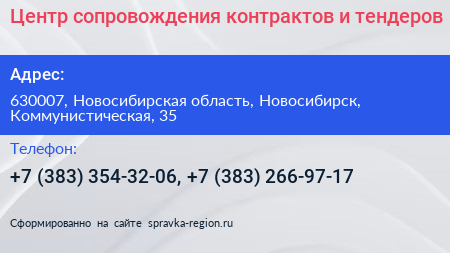 Центр сопровождения контрактов и тендеров

Адрес:

630007, Новосибирская область, Новосибирск, Коммунистическая, 35

Телефон:

+7 (383) 354-32-06, +7 (383) 266-97-17

Сформированно на сайте spravka-region.ru